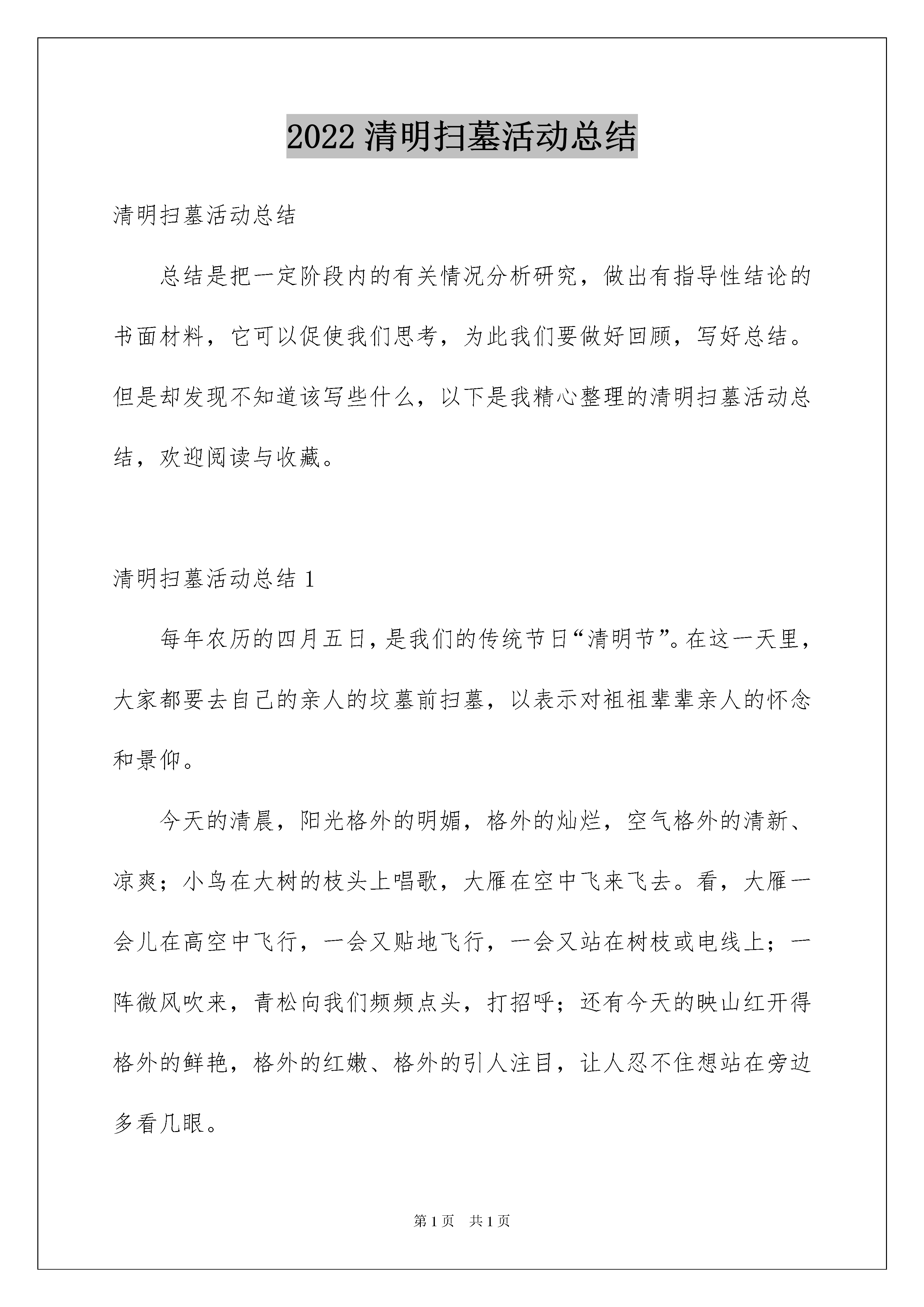 2022 清明扫墓活动总结

清明扫墓活动总结

总结是把一定阶段内的有关情况分析研究，做出有指导性结论的书面材料，它可以促使我们思考，为此我们要做好回顾，写好总结。但是却发现不知道该写些什么，以下是我精心整理的清明扫墓活动总结，欢迎阅读与收藏。

清明扫墓活动总结 1

每年农历的四月五日，是我们的传统节日“清明节”。在这一天里，大家都要去自己的亲人的坟墓前扫墓，以表示对祖祖辈辈亲人的怀念和景仰。

今天的清晨，阳光格外的明媚，格外的灿烂，空气格外的清新、凉爽；小鸟在大树的枝头上唱歌，大雁在空中飞来飞去。看，大雁一会儿在高空中飞行，一会又贴地飞行，一会又站在树枝或电线上；一阵微风吹来，青松向我们频频点头，打招呼；还有今天的映山红开得格外的鲜艳，格外的红嫩、格外的引人注目，让人忍不住想站在旁边多看几眼。

第 1 页　共 1 页